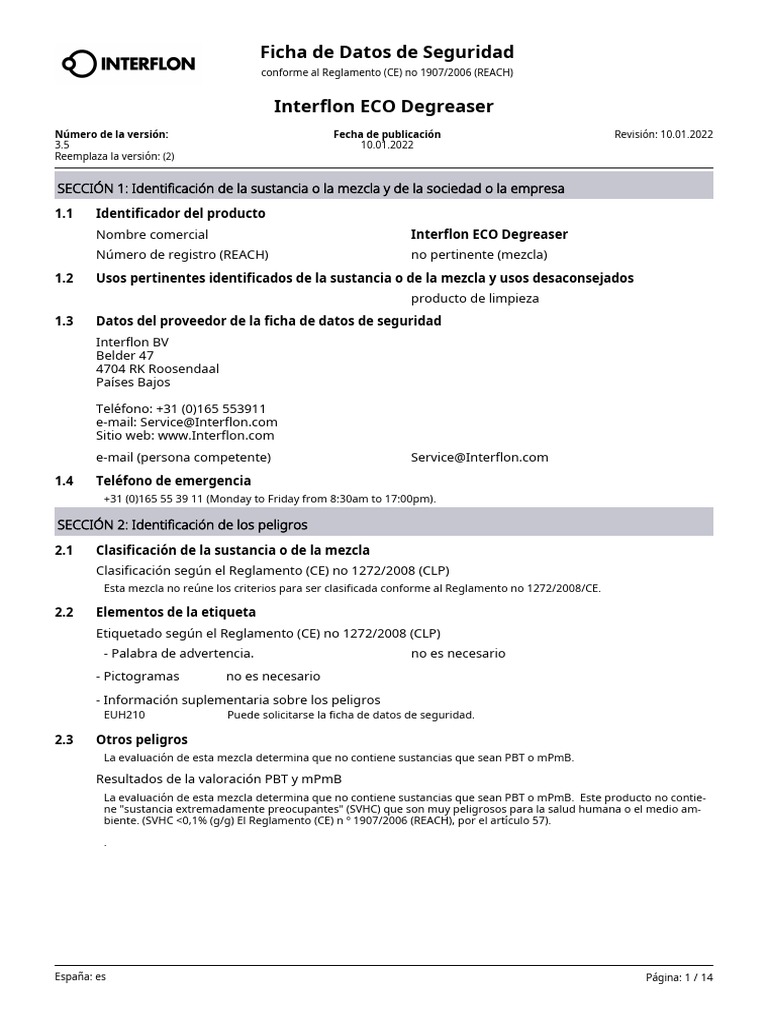 INTERFLON

Ficha de Datos de Seguridad
conforme al Reglamento (CE) no 1907/2006 (REACH)

Interflon ECO Degreaser

Número de la versión: 3.5
Reemplaza la versión: (2)
Fecha de publicación 10.01.2022
Revisión: 10.01.2022

SECCIÓN 1: Identificación de la sustancia o la mezcla y de la sociedad o la empresa

1.1 Identificador del producto

Nombre comercial Interflon ECO Degreaser
Número de registro (REACH) no pertinente (mezcla)

1.2 Usos pertinentes identificados de la sustancia o de la mezcla y usos desaconsejados

producto de limpieza

1.3 Datos del proveedor de la ficha de datos de seguridad

Interflon BV
Belder 47
4704 RK Roosendaal
Países Bajos

Teléfono: +31 (0)165 553911
e-mail: Service@Interflon.com
Sitio web: www.Interflon.com

e-mail (persona competente) Service@Interflon.com

1.4 Teléfono de emergencia

+31 (0)165 55 39 11 (Monday to Friday from 8:30am to 17:00pm).

SECCIÓN 2: Identificación de los peligros

2.1 Clasificación de la sustancia o de la mezcla

Clasificación según el Reglamento (CE) no 1272/2008 (CLP)
Esta mezcla no reúne los criterios para ser clasificada conforme al Reglamento no 1272/2008/CE.

2.2 Elementos de la etiqueta

Etiquetado según el Reglamento (CE) no 1272/2008 (CLP)
- Palabra de advertencia. no es necesario
- Pictogramas no es necesario
- Información suplementaria sobre los peligros
EUH210 Puede solicitarse la ficha de datos de seguridad.

2.3 Otros peligros

La evaluación de esta mezcla determina que no contiene sustancias que sean PBT o mPmB.

Resultados de la valoración PBT y mPmB
La evaluación de esta mezcla determina que no contiene sustancias que sean PBT o mPmB. Este producto no contiene "sustancia extremadamente preocupantes" (SVHC) que son muy peligrosos para la salud humana o el medio ambiente. (SVHC <0,1% (g/g) El Reglamento (CE) n º 1907/2006 (REACH), por el artículo 57).

.

España: es
Página: 1 / 14